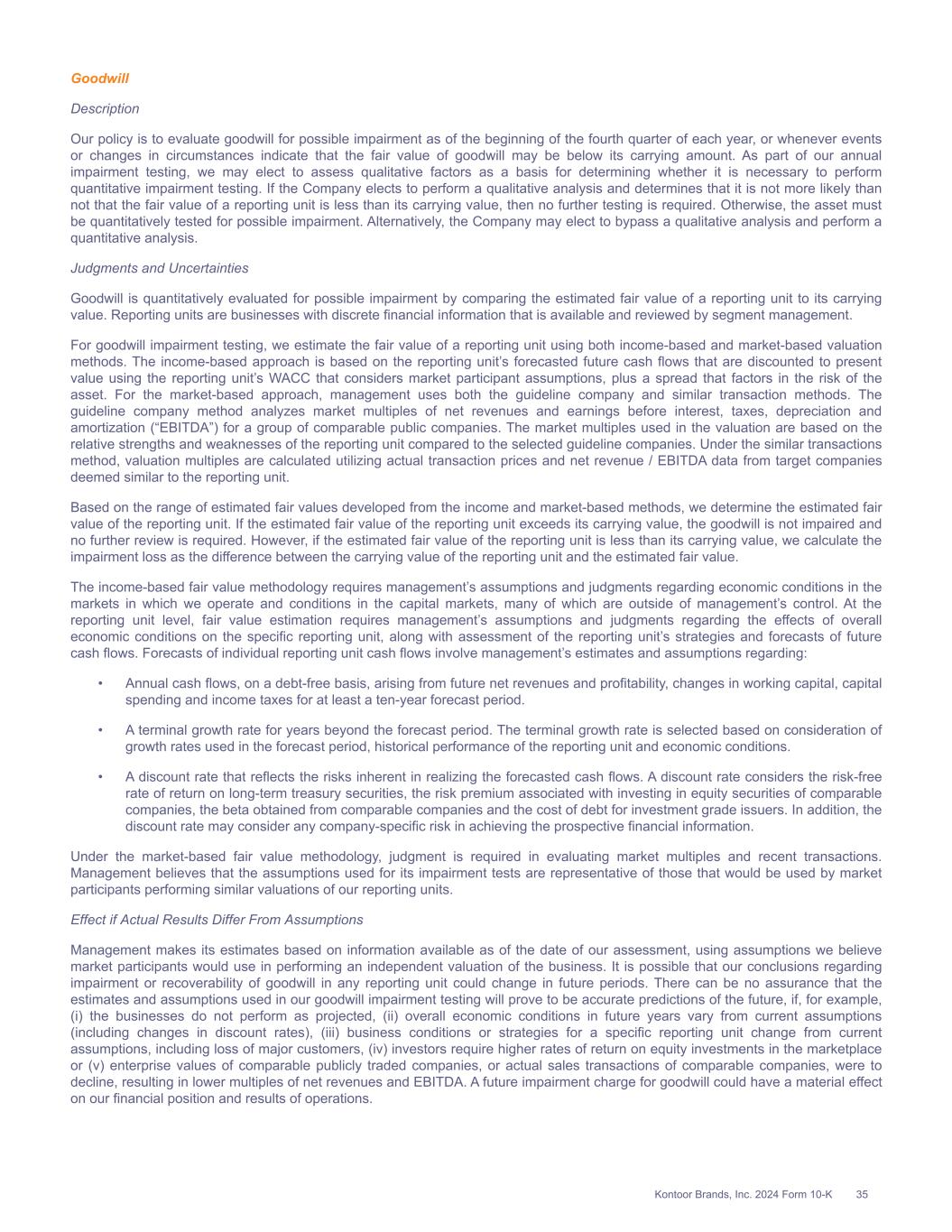 Goodwill

Description

Our policy is to evaluate goodwill for possible impairment as of the beginning of the fourth quarter of each year, or whenever events or changes in circumstances indicate that the fair value of goodwill may be below its carrying amount. As part of our annual impairment testing, we may elect to assess qualitative factors as a basis for determining whether it is necessary to perform quantitative impairment testing. If the Company elects to perform a qualitative analysis and determines that it is not more likely than not that the fair value of a reporting unit is less than its carrying value, then no further testing is required. Otherwise, the asset must be quantitatively tested for possible impairment. Alternatively, the Company may elect to bypass a qualitative analysis and perform a quantitative analysis.

Judgments and Uncertainties

Goodwill is quantitatively evaluated for possible impairment by comparing the estimated fair value of a reporting unit to its carrying value. Reporting units are businesses with discrete financial information that is available and reviewed by segment management.

For goodwill impairment testing, we estimate the fair value of a reporting unit using both income-based and market-based valuation methods. The income-based approach is based on the reporting unit's forecasted future cash flows that are discounted to present value using the reporting unit's WACC that considers market participant assumptions, plus a spread that factors in the risk of the asset. For the market-based approach, management uses both the guideline company and similar transaction methods. The guideline company method analyzes market multiples of net revenues and earnings before interest, taxes, depreciation and amortization ("EBITDA") for a group of comparable public companies. The market multiples used in the valuation are based on the relative strengths and weaknesses of the reporting unit compared to the selected guideline companies. Under the similar transactions method, valuation multiples are calculated utilizing actual transaction prices and net revenue / EBITDA data from target companies deemed similar to the reporting unit.

Based on the range of estimated fair values developed from the income and market-based methods, we determine the estimated fair value of the reporting unit. If the estimated fair value of the reporting unit exceeds its carrying value, the goodwill is not impaired and no further review is required. However, if the estimated fair value of the reporting unit is less than its carrying value, we calculate the impairment loss as the difference between the carrying value of the reporting unit and the estimated fair value.

The income-based fair value methodology requires management's assumptions and judgments regarding economic conditions in the markets in which we operate and conditions in the capital markets, many of which are outside of management's control. At the reporting unit level, fair value estimation requires management's assumptions and judgments regarding the effects of overall economic conditions on the specific reporting unit, along with assessment of the reporting unit's strategies and forecasts of future cash flows. Forecasts of individual reporting unit cash flows involve management's estimates and assumptions regarding:

• Annual cash flows, on a debt-free basis, arising from future net revenues and profitability, changes in working capital, capital spending and income taxes for at least a ten-year forecast period.

• A terminal growth rate for years beyond the forecast period. The terminal growth rate is selected based on consideration of growth rates used in the forecast period, historical performance of the reporting unit and economic conditions.

• A discount rate that reflects the risks inherent in realizing the forecasted cash flows. A discount rate considers the risk-free rate of return on long-term treasury securities, the risk premium associated with investing in equity securities of comparable companies, the beta obtained from comparable companies and the cost of debt for investment grade issuers. In addition, the discount rate may consider any company-specific risk in achieving the prospective financial information.

Under the market-based fair value methodology, judgment is required in evaluating market multiples and recent transactions. Management believes that the assumptions used for its impairment tests are representative of those that would be used by market participants performing similar valuations of our reporting units.

Effect if Actual Results Differ From Assumptions

Management makes its estimates based on information available as of the date of our assessment, using assumptions we believe market participants would use in performing an independent valuation of the business. It is possible that our conclusions regarding impairment or recoverability of goodwill in any reporting unit could change in future periods. There can be no assurance that the estimates and assumptions used in our goodwill impairment testing will prove to be accurate predictions of the future, if, for example, (i) the businesses do not perform as projected, (ii) overall economic conditions in future years vary from current assumptions (including changes in discount rates), (iii) business conditions or strategies for a specific reporting unit change from current assumptions, including loss of major customers, (iv) investors require higher rates of return on equity investments in the marketplace or (v) enterprise values of comparable publicly traded companies, or actual sales transactions of comparable companies, were to decline, resulting in lower multiples of net revenues and EBITDA. A future impairment charge for goodwill could have a material effect on our financial position and results of operations.

Kontoor Brands, Inc. 2024 Form 10-K 35